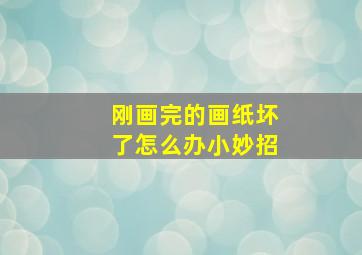 刚画完的画纸坏了怎么办小妙招